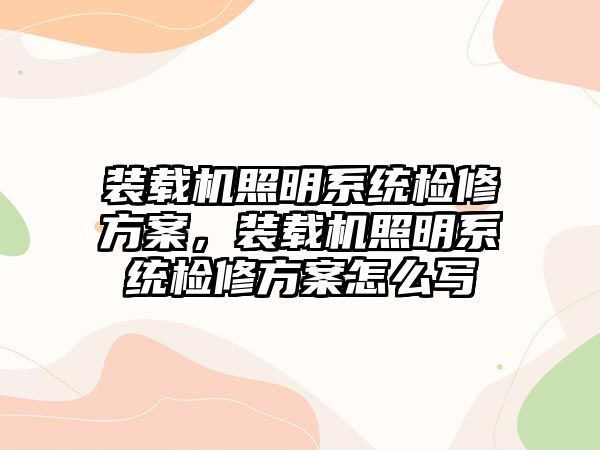 装载机照明系统检修方案，装载机照明系统检修方案怎么写